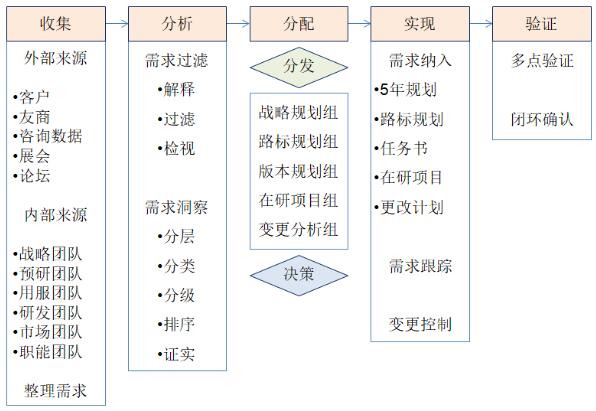 收集

外部来源

•客户
•友商
•咨询数据
•展会
•论坛

内部来源

•战略团队
•预研团队
•用服团队
•研发团队
•市场团队
•职能团队

整理需求

分析

需求过滤

•解释
•过滤
•检视

需求洞察

•分层
•分类
•分级
•排序
•证实

分配

分发

战略规划组
路标规划组
版本规划组
在研项目组
变更分析组

决策

实现

需求纳入

•5年规划
•路标规划
•任务书
•在研项目
•更改计划

需求跟踪

变更控制

验证

多点验证

闭环确认